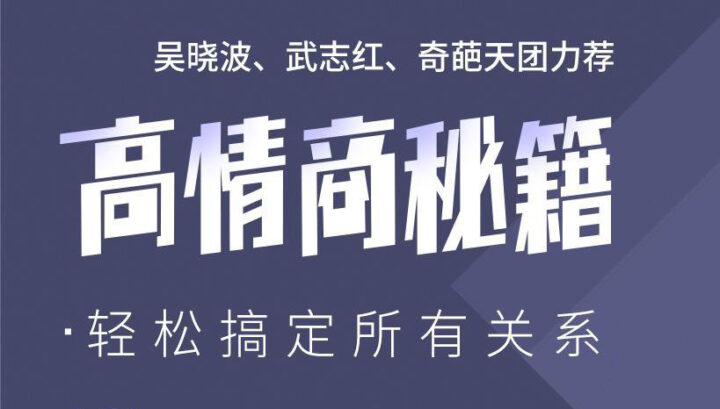 吴晓波、武志红、奇葩天团力荐

高情商秘籍

·轻松搞定所有关系